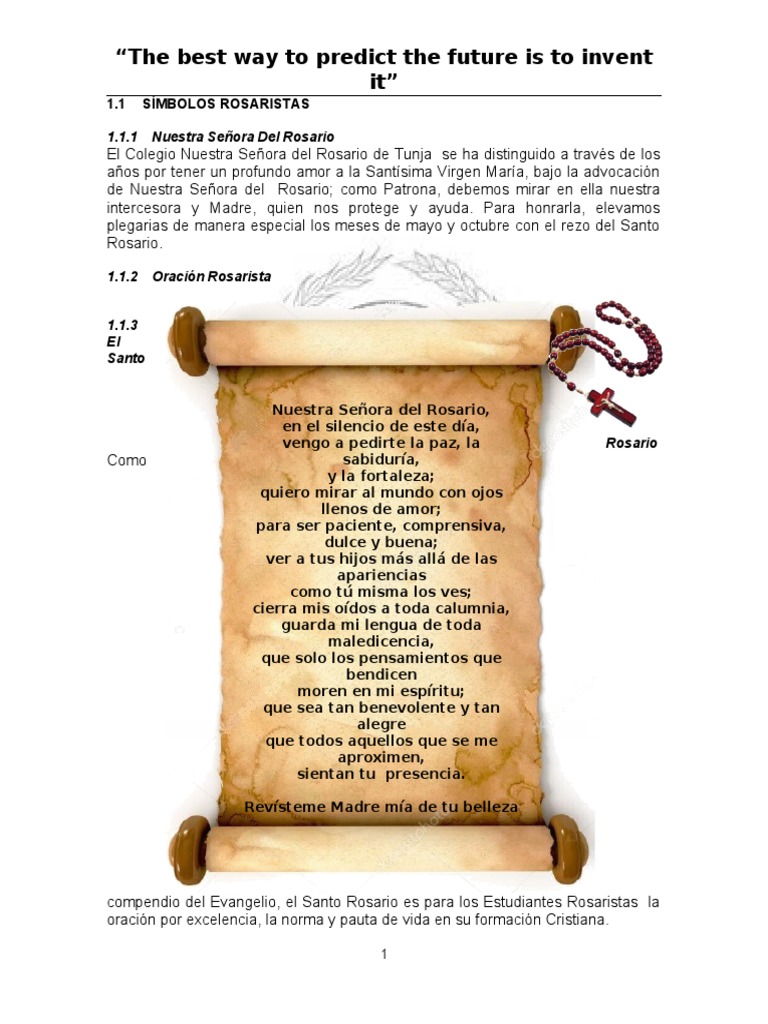 “The best way to predict the future is to invent it”

1.1 SÍMBOLOS ROSARISTAS

1.1.1 Nuestra Señora Del Rosario

El Colegio Nuestra Señora del Rosario de Tunja se ha distinguido a través de los años por tener un profundo amor a la Santísima Virgen María, bajo la advocación de Nuestra Señora del Rosario; como Patrona, debemos mirar en ella nuestra intercesora y Madre, quien nos protege y ayuda. Para honrarla, elevamos plegarias de manera especial los meses de mayo y octubre con el rezo del Santo Rosario.

1.1.2 Oración Rosarista

1.1.3 El Santo

Nuestra Señora del Rosario,
en el silencio de este día,
vengo a pedirte la paz, la sabiduría,
y la fortaleza;
quiero mirar al mundo con ojos llenos de amor;
para ser paciente, comprensiva, dulce y buena;
ver a tus hijos más allá de las apariencias
como tú misma los ves;
cierra mis oídos a toda calumnia,
guarda mi lengua de toda maledicencia,
que solo los pensamientos que bendicen
moren en mi espíritu;
que sea tan benevolente y tan alegre
que todos aquellos que se me aproximen,
sientan tu presencia.

Revísteme Madre mía de tu belleza

Rosario

Como

compendio del Evangelio, el Santo Rosario es para los Estudiantes Rosaristas la oración por excelencia, la norma y pauta de vida en su formación Cristiana.

1